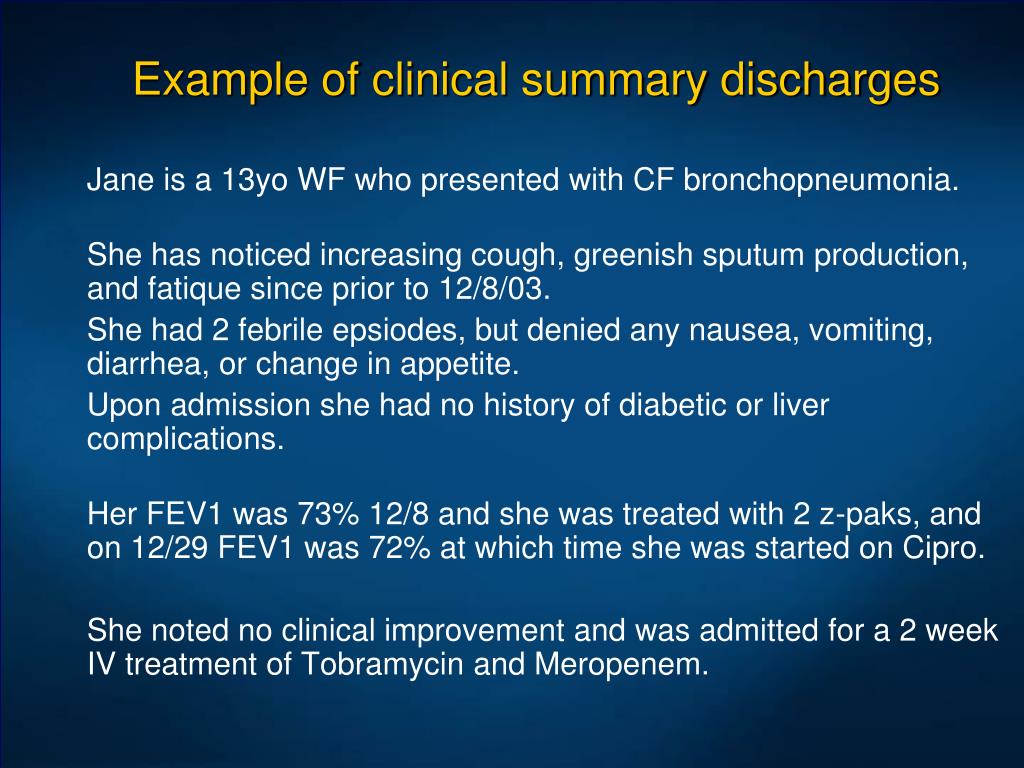 Example of clinical summary discharges

Jane is a 13yo WF who presented with CF bronchopneumonia.

She has noticed increasing cough, greenish sputum production, and fatique since prior to 12/8/03.

She had 2 febrile epsiodes, but denied any nausea, vomiting, diarrhea, or change in appetite.

Upon admission she had no history of diabetic or liver complications.

Her FEV1 was 73% 12/8 and she was treated with 2 z-paks, and on 12/29 FEV1 was 72% at which time she was started on Cipro.

She noted no clinical improvement and was admitted for a 2 week IV treatment of Tobramycin and Meropenem.